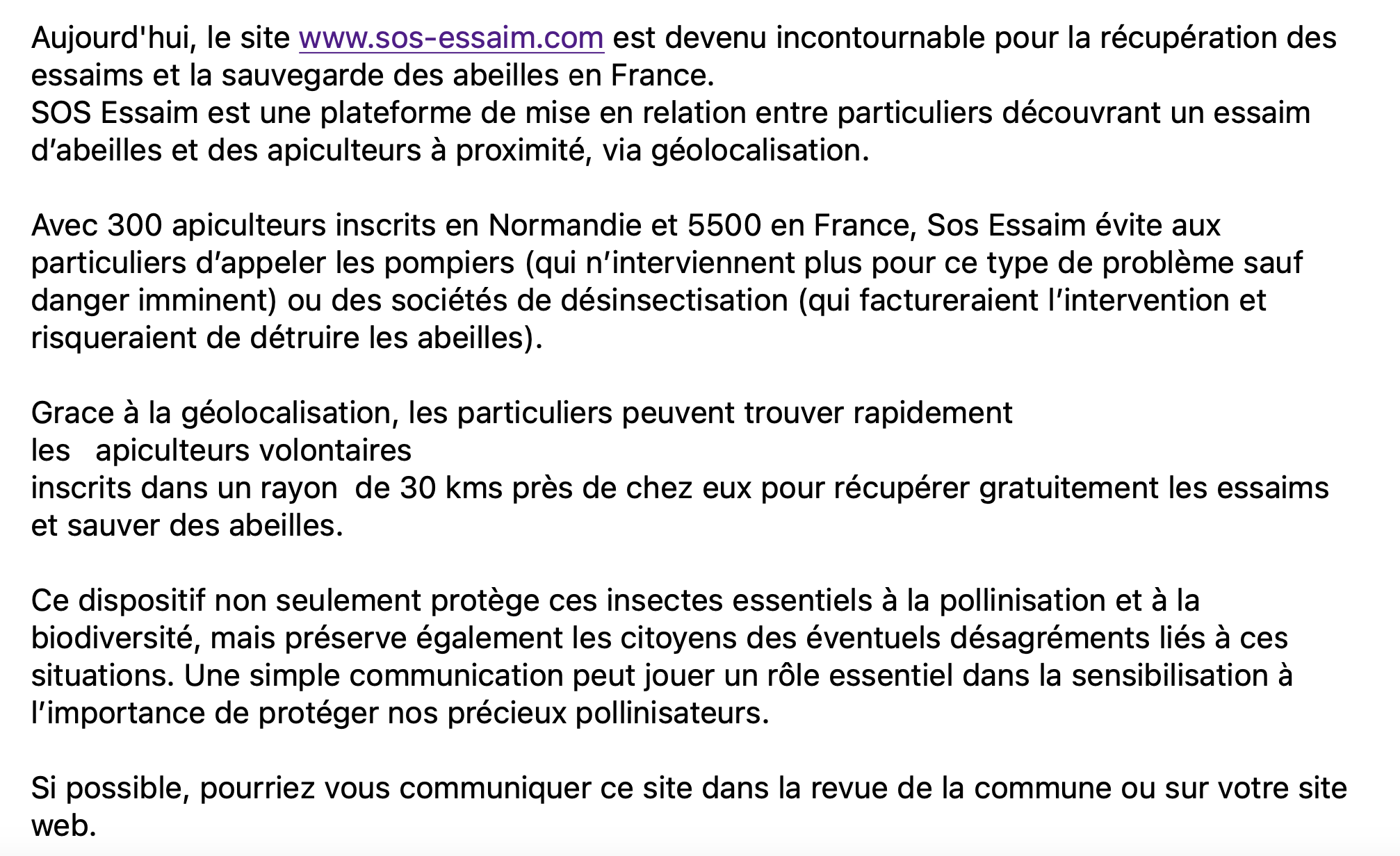 Aujourd'hui, le site www.sos-essaim.com est devenu incontournable pour la récupération des essaims et la sauvegarde des abeilles en France.
SOS Essaim est une plateforme de mise en relation entre particuliers découvrant un essaim d’abeilles et des apiculteurs à proximité, via géolocalisation.

Avec 300 apiculteurs inscrits en Normandie et 5500 en France, Sos Essaim évite aux particuliers d’appeler les pompiers (qui n’interviennent plus pour ce type de problème sauf danger imminent) ou des sociétés de désinsectisation (qui factureraient l’intervention et risqueraient de détruire les abeilles).

Grace à la géolocalisation, les particuliers peuvent trouver rapidement
les apiculteurs volontaires
inscrits dans un rayon de 30 kms près de chez eux pour récupérer gratuitement les essaims et sauver des abeilles.

Ce dispositif non seulement protège ces insectes essentiels à la pollinisation et à la biodiversité, mais préserve également les citoyens des éventuels désagréments liés à ces situations. Une simple communication peut jouer un rôle essentiel dans la sensibilisation à l’importance de protéger nos précieux pollinisateurs.

Si possible, pourriez vous communiquer ce site dans la revue de la commune ou sur votre site web.